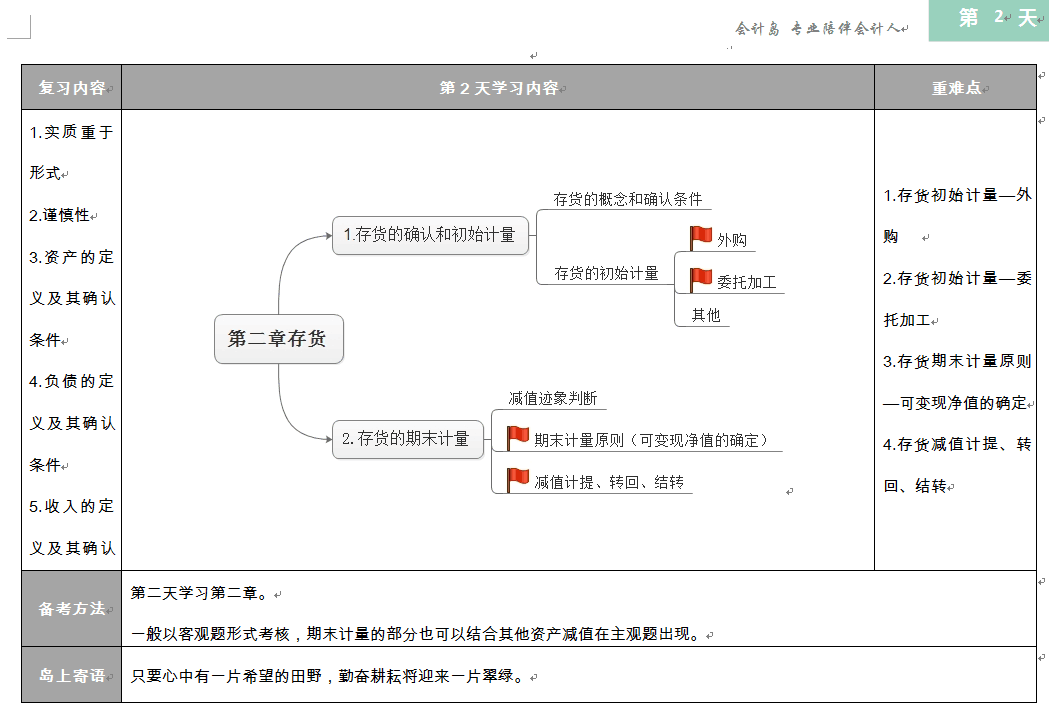 会计岛 专业陪伴会计人

第 2 天

| 复习内容 | 第 2 天学习内容 | 重难点 |
|---|---|---|
| 1.实质重于形式<br>2.谨慎性<br>3.资产的定义及其确认条件<br>4.负债的定义及其确认条件<br>5.收入的定义及其确认 | 第二章存货<br>1.存货的确认和初始计量<br>存货的概念和确认条件<br>存货的初始计量<br>外购<br>委托加工<br>其他<br>2.存货的期末计量<br>减值迹象判断<br>期末计量原则（可变现净值的确定）<br>减值计提、转回、结转 | 1.存货初始计量—外购<br>2.存货初始计量—委托加工<br>3.存货期末计量原则—可变现净值的确定<br>4.存货减值计提、转回、结转 |
| 备考方法 | 第二天学习第二章。<br>一般以客观题形式考核，期末计量的部分也可以结合其他资产减值在主观题出现。 | |
| 岛上寄语 | 只要心中有一片希望的田野，勤奋耕耘将迎来一片翠绿。 | |